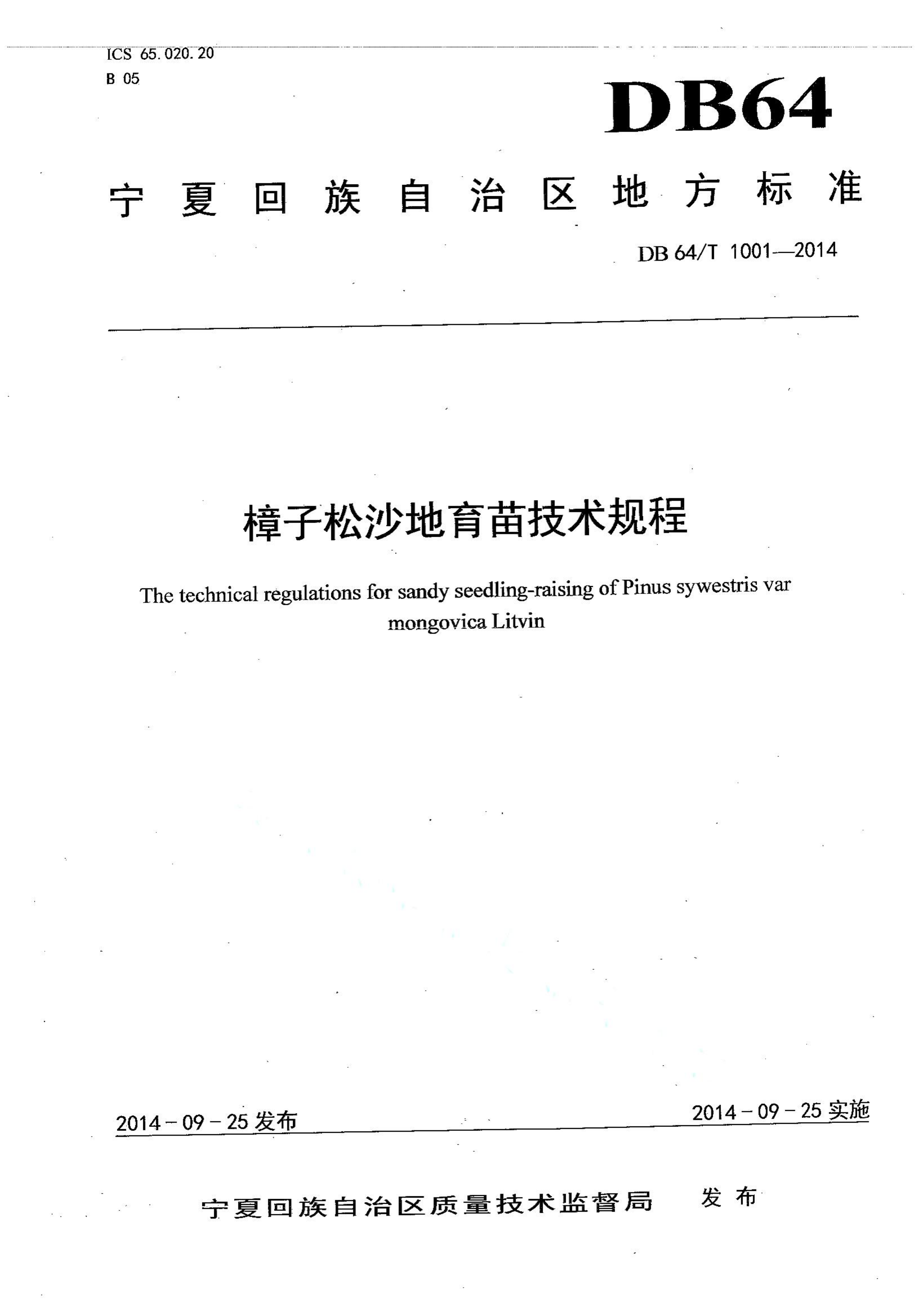 ICS 65.020.20
B 05

DB64

宁夏回族自治区地方标准

DB 64/T 1001—2014

樟子松沙地育苗技术规程

The technical regulations for sandy seedling-raising of Pinus sywestris var mongovica Litvin

2014-09-25 发布

2014-09-25 实施

宁夏回族自治区质量技术监督局 发布